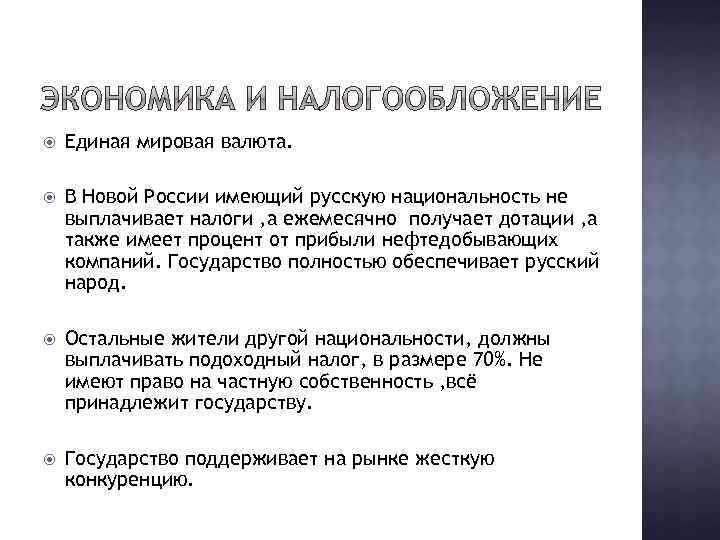 ЭКОНОМИКА И НАЛОГООБЛОЖЕНИЕ

Единая мировая валюта.

В Новой России имеющий русскую национальность не выплачивает налоги ,а ежемесячно получает дотации ,а также имеет процент от прибыли нефтедобывающих компаний. Государство полностью обеспечивает русский народ.

Остальные жители другой национальности, должны выплачивать подоходный налог, в размере 70%. Не имеют право на частную собственность ,всё принадлежит государству.

Государство поддерживает на рынке жесткую конкуренцию.